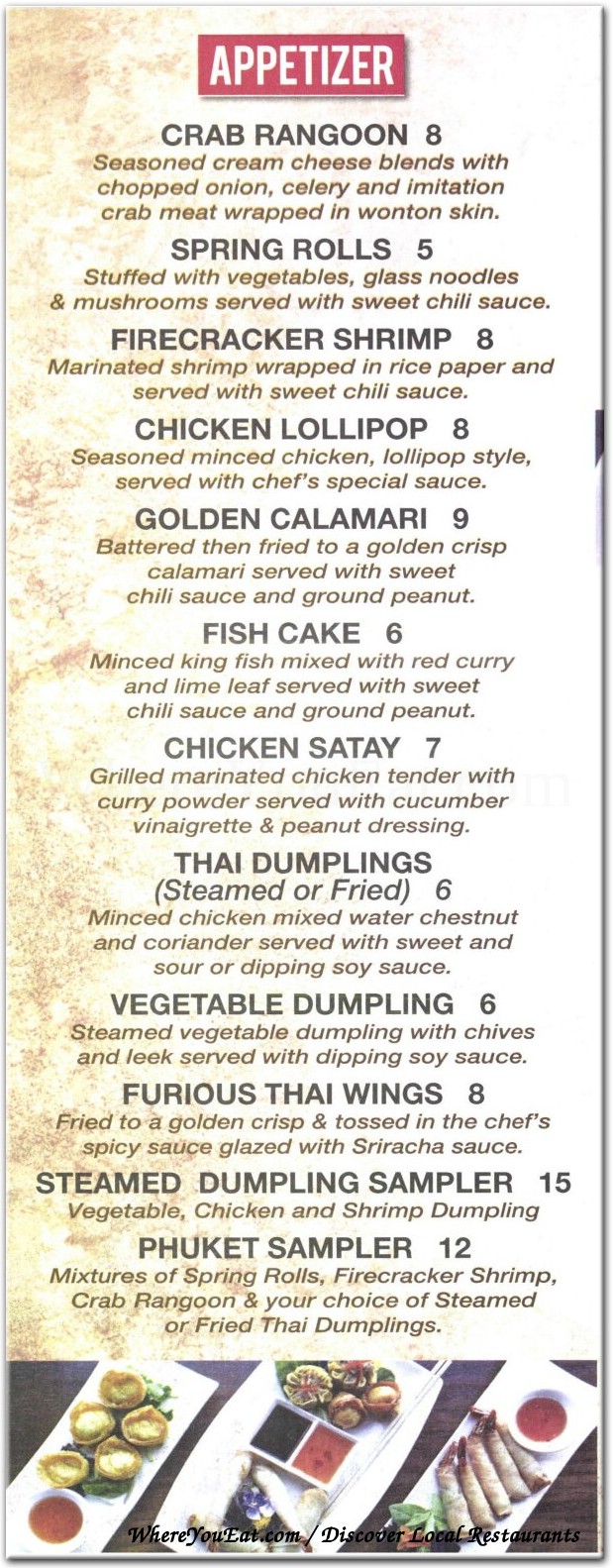 APPETIZER

CRAB RANGOON 8
Seasoned cream cheese blends with chopped onion, celery and imitation crab meat wrapped in wonton skin.

SPRING ROLLS 5
Stuffed with vegetables, glass noodles & mushrooms served with sweet chili sauce.

FIRECRACKER SHRIMP 8
Marinated shrimp wrapped in rice paper and served with sweet chili sauce.

CHICKEN LOLLIPOP 8
Seasoned minced chicken, lollipop style, served with chef's special sauce.

GOLDEN CALAMARI 9
Battered then fried to a golden crisp calamari served with sweet chili sauce and ground peanut.

FISH CAKE 6
Minced king fish mixed with red curry and lime leaf served with sweet chili sauce and ground peanut.

CHICKEN SATAY 7
Grilled marinated chicken tender with curry powder served with cucumber vinaigrette & peanut dressing.

THAI DUMPLINGS
(Steamed or Fried) 6
Minced chicken mixed water chestnut and coriander served with sweet and sour or dipping soy sauce.

VEGETABLE DUMPLING 6
Steamed vegetable dumpling with chives and leek served with dipping soy sauce.

FURIOUS THAI WINGS 8
Fried to a golden crisp & tossed in the chef's spicy sauce glazed with Sriracha sauce.

STEAMED DUMPLING SAMPLER 15
Vegetable, Chicken and Shrimp Dumpling

PHUKET SAMPLER 12
Mixtures of Spring Rolls, Firecracker Shrimp, Crab Rangoon & your choice of Steamed or Fried Thai Dumplings.

WhereYouEat.com / Discover Local Restaurants